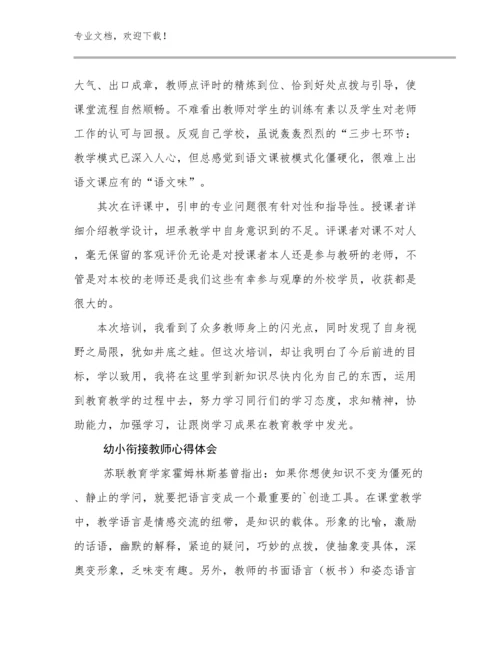 专业文档，欢迎下载！

大气、出口成章，教师点评时的精炼到位、恰到好处点拨与引导，使课堂流程自然顺畅。不难看出教师对学生的训练有素以及学生对老师工作的认可与回报。反观自己学校，虽说轰轰烈烈的“三步七环节：教学模式已深入人心，但总感觉到语文课被模式化僵硬化，很难上出语文课应有的“语文味”。

其次在评课中，引申的专业问题很有针对性和指导性。授课者详细介绍教学设计，坦承教学中自身意识到的不足。评课者对课不对人，毫无保留的客观评价无论是对授课者本人还是参与教研的老师，不管是对本校的老师还是我们这些有幸参与观摩的外校学员，收获都是很大的。

本次培训，我看到了众多教师身上的闪光点，同时发现了自身视野之局限，犹如井底之蛙。但这次培训，却让我明白了今后前进的目标，学以致用，我将在这里学到新知识尽快内化为自己的东西，运用到教育教学的过程中去，努力学习同行们的学习态度，求知精神，协助能力，加强学习，让跟岗学习成果在教育教学中发光。

幼小衔接教师心得体会

苏联教育学家霍姆林斯基曾指出：如果你想使知识不变为僵死的、静止的学问，就要把语言变成一个最重要的`创造工具。在课堂教学中，教学语言是情感交流的纽带，是知识的载体。形象的比喻，激励的话语，幽默的解释，紧迫的疑问，巧妙的点拨，使抽象变具体，深奥变形象，乏味变有趣。另外，教师的书面语言（板书）和姿态语言